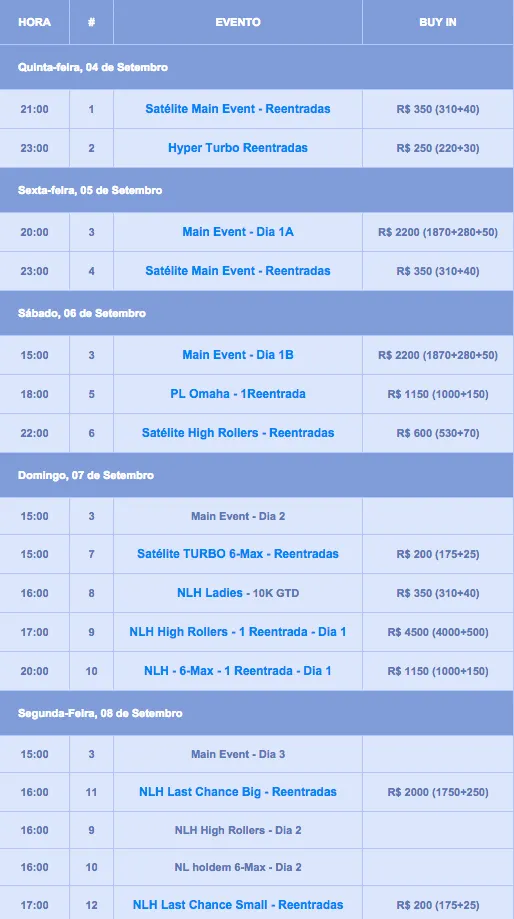 | HORA | # | EVENTO | BUY IN |
|---|---|---|---|
| Quinta-feira, 04 de Setembro | | | |
| 21:00 | 1 | Satélite Main Event - Reentradas | R$ 350 (310+40) |
| 23:00 | 2 | Hyper Turbo Reentradas | R$ 250 (220+30) |
| Sexta-feira, 05 de Setembro | | | |
| 20:00 | 3 | Main Event - Dia 1A | R$ 2200 (1870+280+50) |
| 23:00 | 4 | Satélite Main Event - Reentradas | R$ 350 (310+40) |
| Sábado, 06 de Setembro | | | |
| 15:00 | 3 | Main Event - Dia 1B | R$ 2200 (1870+280+50) |
| 18:00 | 5 | PL Omaha - 1Reentrada | R$ 1150 (1000+150) |
| 22:00 | 6 | Satélite High Rollers - Reentradas | R$ 600 (530+70) |
| Domingo, 07 de Setembro | | | |
| 15:00 | 3 | Main Event - Dia 2 | |
| 15:00 | 7 | Satélite TURBO 6-Max - Reentradas | R$ 200 (175+25) |
| 16:00 | 8 | NLH Ladies - 10K GTD | R$ 350 (310+40) |
| 17:00 | 9 | NLH High Rollers - 1 Reentrada - Dia 1 | R$ 4500 (4000+500) |
| 20:00 | 10 | NLH - 6-Max - 1 Reentrada - Dia 1 | R$ 1150 (1000+150) |
| Segunda-Feira, 08 de Setembro | | | |
| 15:00 | 3 | Main Event - Dia 3 | |
| 16:00 | 11 | NLH Last Chance Big - Reentradas | R$ 2000 (1750+250) |
| 16:00 | 9 | NLH High Rollers - Dia 2 | |
| 16:00 | 10 | NL holdem 6-Max - Dia 2 | |
| 17:00 | 12 | NLH Last Chance Small - Reentradas | R$ 200 (175+25) |